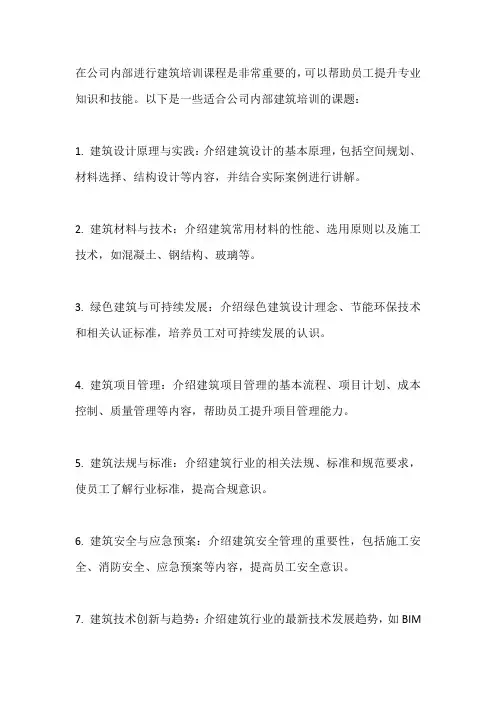 在公司内部进行建筑培训课程是非常重要的，可以帮助员工提升专业知识和技能。以下是一些适合公司内部建筑培训的课题：

1. 建筑设计原理与实践：介绍建筑设计的基本原理，包括空间规划、材料选择、结构设计等内容，并结合实际案例进行讲解。

2. 建筑材料与技术：介绍建筑常用材料的性能、选用原则以及施工技术，如混凝土、钢结构、玻璃等。

3. 绿色建筑与可持续发展：介绍绿色建筑设计理念、节能环保技术和相关认证标准，培养员工对可持续发展的认识。

4. 建筑项目管理：介绍建筑项目管理的基本流程、项目计划、成本控制、质量管理等内容，帮助员工提升项目管理能力。

5. 建筑法规与标准：介绍建筑行业的相关法规、标准和规范要求，使员工了解行业标准，提高合规意识。

6. 建筑安全与应急预案：介绍建筑安全管理的重要性，包括施工安全、消防安全、应急预案等内容，提高员工安全意识。

7. 建筑技术创新与趋势：介绍建筑行业的最新技术发展趋势，如 BIM